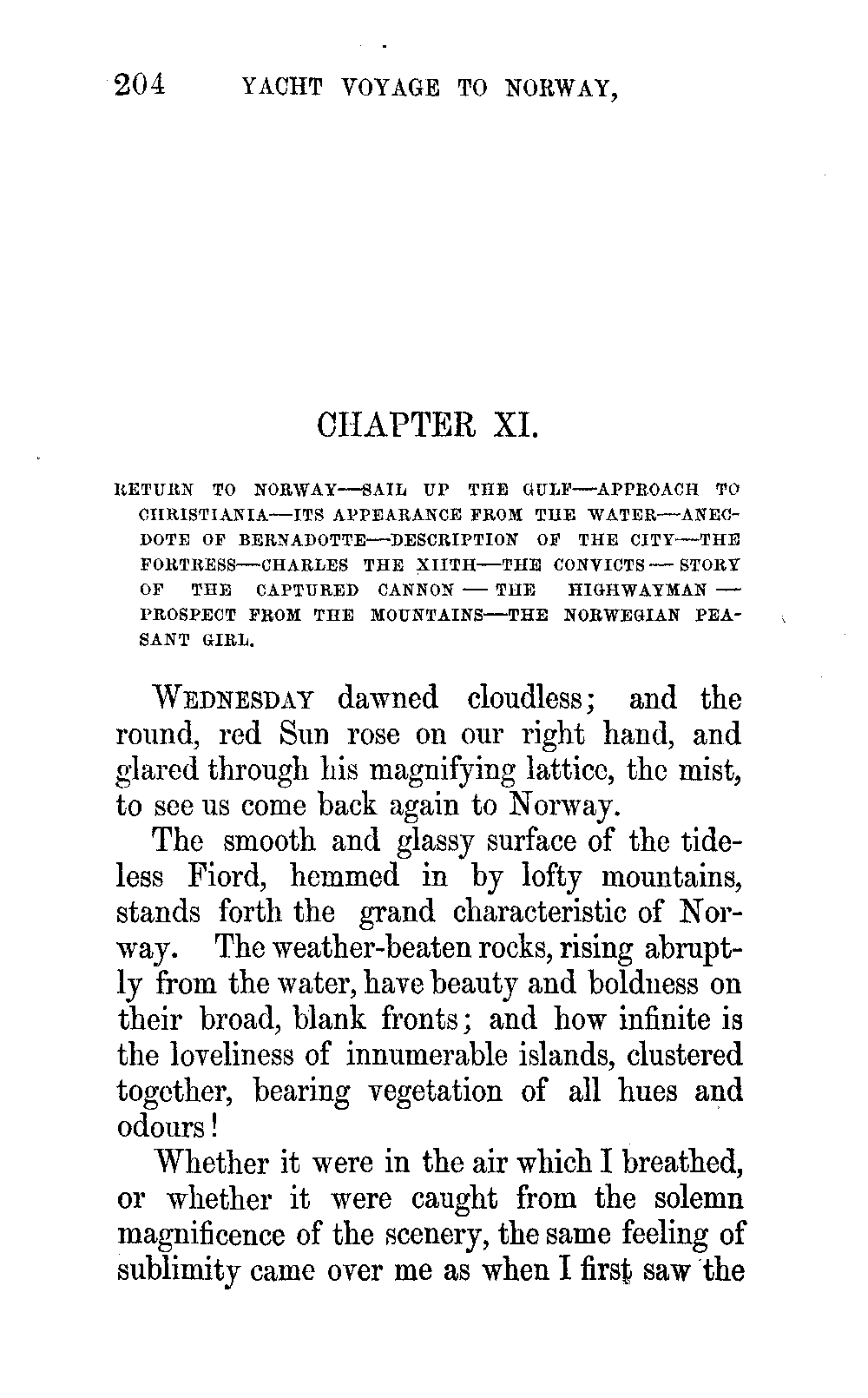 204 YACHT VOYAGE TO NORWAY,

CHAPTER XI.

RETURN TO NORWAY—SAIL UP THE GULF—APPROACH TO CHRISTIANIA—ITS APPEARANCE FROM THE WATER—ANECDOTE OF BERNADOTTE—DESCRIPTION OF THE CITY—THE FORTRESS—CHARLES THE XIITH—THE CONVICTS — STORY OF THE CAPTURED CANNON — THE HIGHWAYMAN — PROSPECT FROM THE MOUNTAINS—THE NORWEGIAN PEASANT GIRL.

WEDNESDAY dawned cloudless; and the round, red Sun rose on our right hand, and glared through his magnifying lattice, the mist, to see us come back again to Norway.

The smooth and glassy surface of the tideless Fiord, hemmed in by lofty mountains, stands forth the grand characteristic of Norway. The weather-beaten rocks, rising abruptly from the water, have beauty and boldness on their broad, blank fronts; and how infinite is the loveliness of innumerable islands, clustered together, bearing vegetation of all hues and odours!

Whether it were in the air which I breathed, or whether it were caught from the solemn magnificence of the scenery, the same feeling of sublimity came over me as when I first saw the